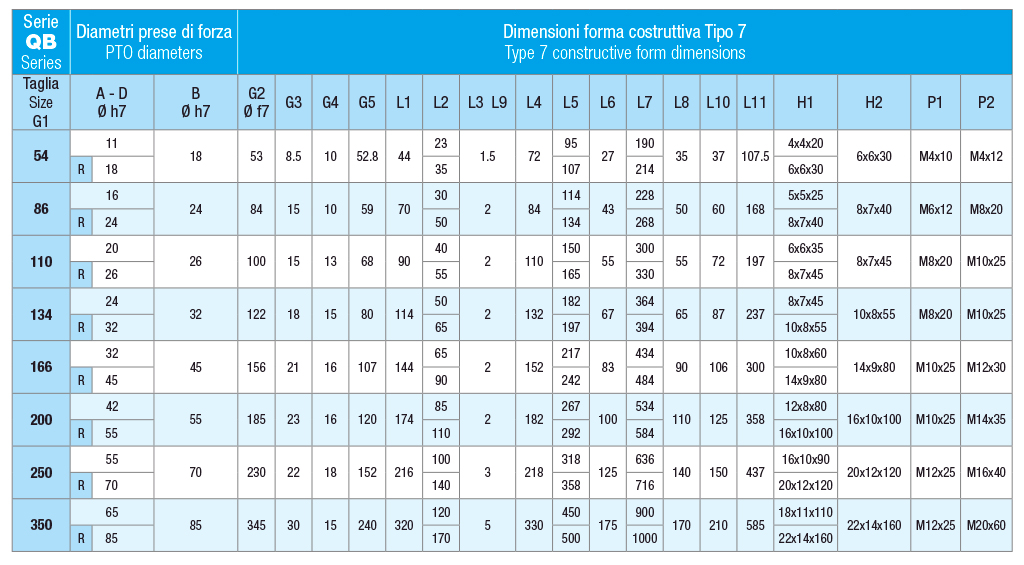 | Serie QB Series | Diametri prese di forza PTO diameters | | | Dimensioni forma costruttiva Tipo 7 Type 7 constructive form dimensions | | | | | | | | | | | | | | | | | |
|---|---|---|---|---|---|---|---|---|---|---|---|---|---|---|---|---|---|---|---|---|---|
| Taglia Size G1 | A - D Ø h7 | | B Ø h7 | G2 Ø f7 | G3 | G4 | G5 | L1 | L2 | L3 L9 | L4 | L5 | L6 | L7 | L8 | L10 | L11 | H1 | H2 | P1 | P2 |
| 54 | | 11 | 18 | 53 | 8.5 | 10 | 52.8 | 44 | 23 | 1.5 | 72 | 95 | 27 | 190 | 35 | 37 | 107.5 | 4x4x20 | 6x6x30 | M4x10 | M4x12 |
| | R | 18 | | | | | | | 35 | | | 107 | | 214 | | | | 6x6x30 | | | |
| 86 | | 16 | 24 | 84 | 15 | 10 | 59 | 70 | 30 | 2 | 84 | 114 | 43 | 228 | 50 | 60 | 168 | 5x5x25 | 8x7x40 | M6x12 | M8x20 |
| | R | 24 | | | | | | | 50 | | | 134 | | 268 | | | | 8x7x40 | | | |
| 110 | | 20 | 26 | 100 | 15 | 13 | 68 | 90 | 40 | 2 | 110 | 150 | 55 | 300 | 55 | 72 | 197 | 6x6x35 | 8x7x45 | M8x20 | M10x25 |
| | R | 26 | | | | | | | 55 | | | 165 | | 330 | | | | 8x7x45 | | | |
| 134 | | 24 | 32 | 122 | 18 | 15 | 80 | 114 | 50 | 2 | 132 | 182 | 67 | 364 | 65 | 87 | 237 | 8x7x45 | 10x8x55 | M8x20 | M10x25 |
| | R | 32 | | | | | | | 65 | | | 197 | | 394 | | | | 10x8x55 | | | |
| 166 | | 32 | 45 | 156 | 21 | 16 | 107 | 144 | 65 | 2 | 152 | 217 | 83 | 434 | 90 | 106 | 300 | 10x8x60 | 14x9x80 | M10x25 | M12x30 |
| | R | 45 | | | | | | | 90 | | | 242 | | 484 | | | | 14x9x80 | | | |
| 200 | | 42 | 55 | 185 | 23 | 16 | 120 | 174 | 85 | 2 | 182 | 267 | 100 | 534 | 110 | 125 | 358 | 12x8x80 | 16x10x100 | M10x25 | M14x35 |
| | R | 55 | | | | | | | 110 | | | 292 | | 584 | | | | 16x10x100 | | | |
| 250 | | 55 | 70 | 230 | 22 | 18 | 152 | 216 | 100 | 3 | 218 | 318 | 125 | 636 | 140 | 150 | 437 | 16x10x90 | 20x12x120 | M12x25 | M16x40 |
| | R | 70 | | | | | | | 140 | | | 358 | | 716 | | | | 20x12x120 | | | |
| 350 | | 65 | 85 | 345 | 30 | 15 | 240 | 320 | 120 | 5 | 330 | 450 | 175 | 900 | 170 | 210 | 585 | 18x11x110 | 22x14x160 | M12x25 | M20x60 |
| | R | 85 | | | | | | | 170 | | | 500 | | 1000 | | | | 22x14x160 | | | |